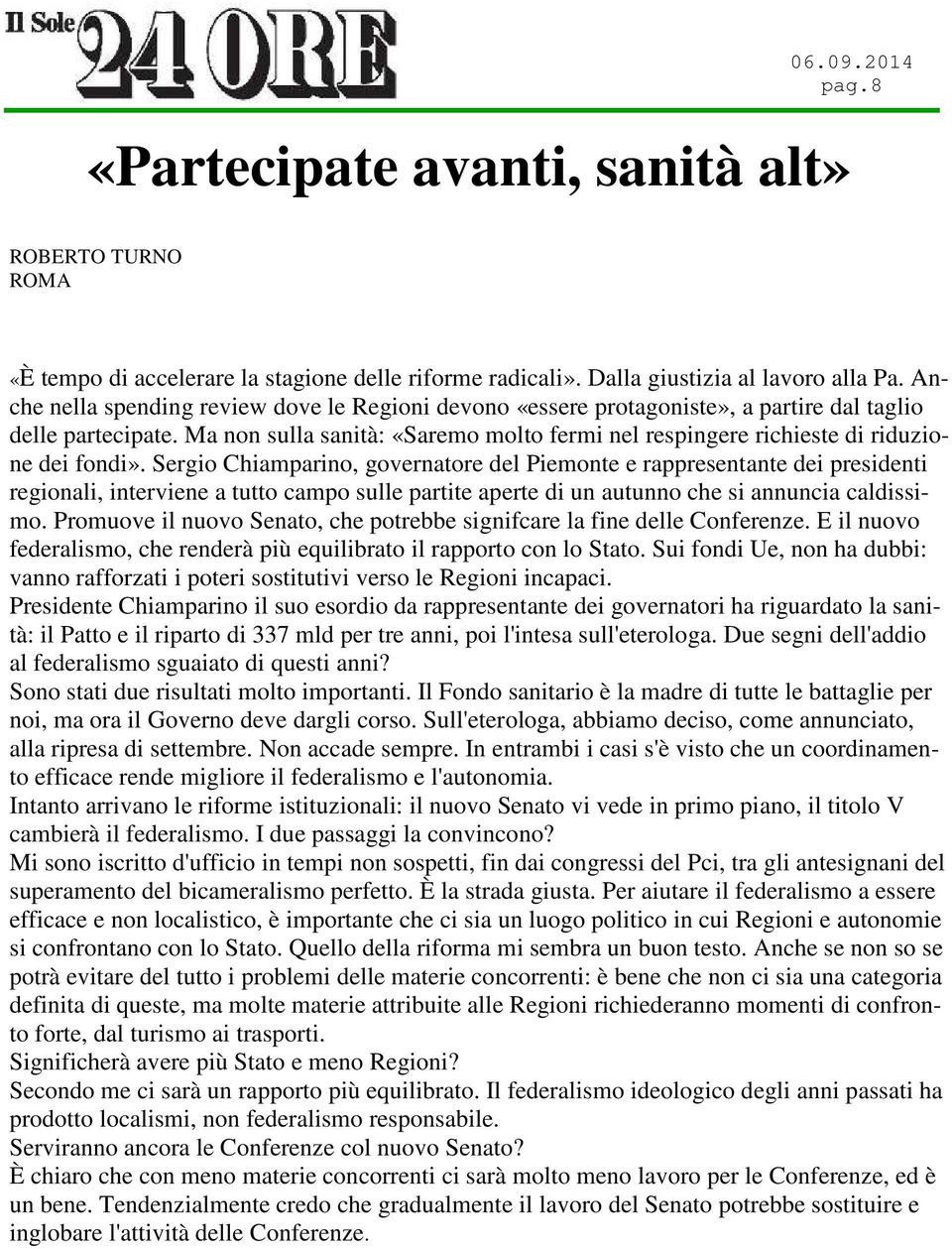 Il Sole 24 ORE

06.09.2014
pag.8

«Partecipate avanti, sanità alt»

ROBERTO TURNO
ROMA

«È tempo di accelerare la stagione delle riforme radicali». Dalla giustizia al lavoro alla Pa. Anche nella spending review dove le Regioni devono «essere protagoniste», a partire dal taglio delle partecipate. Ma non sulla sanità: «Saremo molto fermi nel respingere richieste di riduzione dei fondi». Sergio Chiamparino, governatore del Piemonte e rappresentante dei presidenti regionali, interviene a tutto campo sulle partite aperte di un autunno che si annuncia caldissimo. Promuove il nuovo Senato, che potrebbe signifcare la fine delle Conferenze. E il nuovo federalismo, che renderà più equilibrato il rapporto con lo Stato. Sui fondi Ue, non ha dubbi: vanno rafforzati i poteri sostitutivi verso le Regioni incapaci.
Presidente Chiamparino il suo esordio da rappresentante dei governatori ha riguardato la sanità: il Patto e il riparto di 337 mld per tre anni, poi l'intesa sull'eterologa. Due segni dell'addio al federalismo sguaiato di questi anni?
Sono stati due risultati molto importanti. Il Fondo sanitario è la madre di tutte le battaglie per noi, ma ora il Governo deve dargli corso. Sull'eterologa, abbiamo deciso, come annunciato, alla ripresa di settembre. Non accade sempre. In entrambi i casi s'è visto che un coordinamento efficace rende migliore il federalismo e l'autonomia.
Intanto arrivano le riforme istituzionali: il nuovo Senato vi vede in primo piano, il titolo V cambierà il federalismo. I due passaggi la convincono?
Mi sono iscritto d'ufficio in tempi non sospetti, fin dai congressi del Pci, tra gli antesignani del superamento del bicameralismo perfetto. È la strada giusta. Per aiutare il federalismo a essere efficace e non localistico, è importante che ci sia un luogo politico in cui Regioni e autonomie si confrontano con lo Stato. Quello della riforma mi sembra un buon testo. Anche se non so se potrà evitare del tutto i problemi delle materie concorrenti: è bene che non ci sia una categoria definita di queste, ma molte materie attribuite alle Regioni richiederanno momenti di confronto forte, dal turismo ai trasporti.
Significherà avere più Stato e meno Regioni?
Secondo me ci sarà un rapporto più equilibrato. Il federalismo ideologico degli anni passati ha prodotto localismi, non federalismo responsabile.
Serviranno ancora le Conferenze col nuovo Senato?
È chiaro che con meno materie concorrenti ci sarà molto meno lavoro per le Conferenze, ed è un bene. Tendenzialmente credo che gradualmente il lavoro del Senato potrebbe sostituire e inglobare l'attività delle Conferenze.